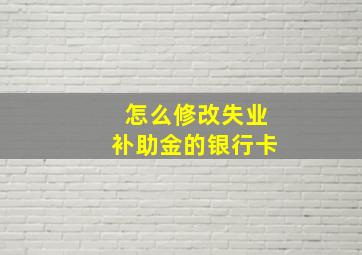 怎么修改失业
补助金的银行卡